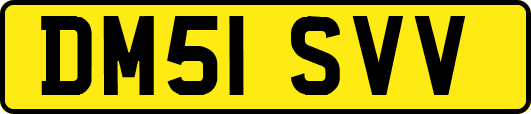 DM51 SVV